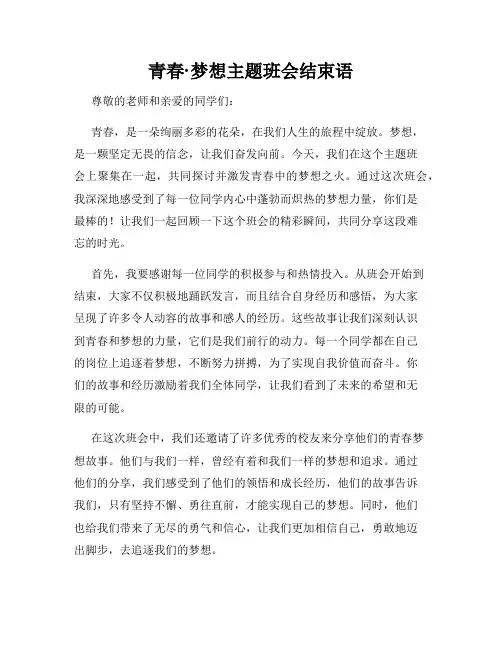 青春·梦想主题班会结束语

尊敬的老师和亲爱的同学们：

青春，是一朵绚丽多彩的花朵，在我们人生的旅程中绽放。梦想，是一颗坚定无畏的信念，让我们奋发向前。今天，我们在这个主题班会上聚集在一起，共同探讨并激发青春中的梦想之火。通过这次班会，我深深地感受到了每一位同学内心中蓬勃而炽热的梦想力量，你们是最棒的！让我们一起回顾一下这个班会的精彩瞬间，共同分享这段难忘的时光。

首先，我要感谢每一位同学的积极参与和热情投入。从班会开始到结束，大家不仅积极地踊跃发言，而且结合自身经历和感悟，为大家呈现了许多令人动容的故事和感人的经历。这些故事让我们深刻认识到青春和梦想的力量，它们是我们前行的动力。每一个同学都在自己的岗位上追逐着梦想，不断努力拼搏，为了实现自我价值而奋斗。你们的故事和经历激励着我们全体同学，让我们看到了未来的希望和无限的可能。

在这次班会中，我们还邀请了许多优秀的校友来分享他们的青春梦想故事。他们与我们一样，曾经有着和我们一样的梦想和追求。通过他们的分享，我们感受到了他们的领悟和成长经历，他们的故事告诉我们，只有坚持不懈、勇往直前，才能实现自己的梦想。同时，他们也给我们带来了无尽的勇气和信心，让我们更加相信自己，勇敢地迈出脚步，去追逐我们的梦想。